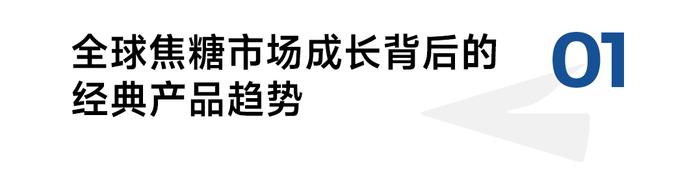 全球焦糖市场成长背后的经典产品趋势

01